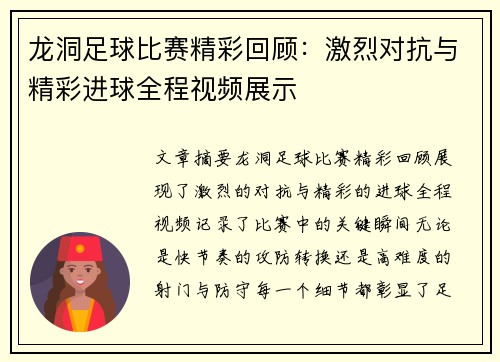 龙洞足球比赛精彩回顾：激烈对抗与精彩进球全程视频展示

文章摘要龙洞足球比赛精彩回顾展现了激烈的对抗与精彩的进球全程视频记录了比赛中的关键瞬间无论是快节奏的攻防转换还是高难度的射门与防守每一个细节都彰显了足